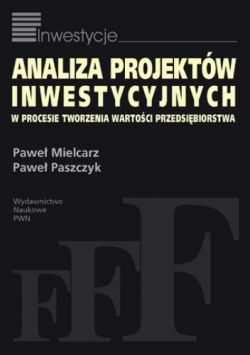 Inwestycje

ANALIZA PROJEKTÓW INWESTYCYJNYCH

W PROCESIE TWORZENIA WARTOŚCI PRZEDSIĘBIORSTWA

Paweł Mielcarz
Paweł Paszczyk

Wydawnictwo
Naukowe
PWN

FFF